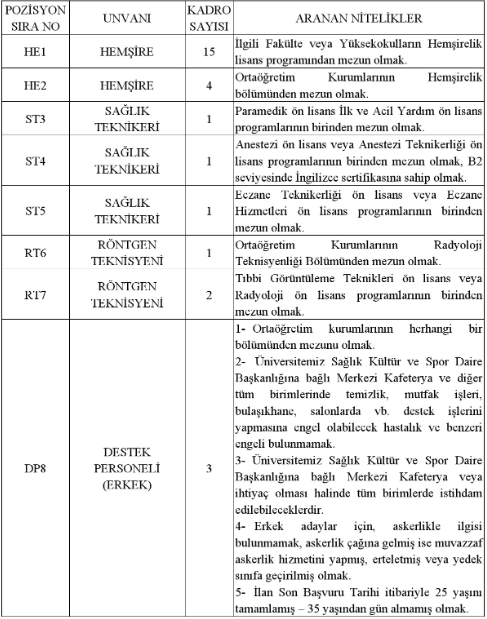 | POZİSYON SIRA NO | UNVANI | KADRO SAYISI | ARANAN NİTELİKLER |
|---|---|---|---|
| HE1 | HEMŞİRE | 15 | İlgili Fakülte veya Yüksekokulların Hemşirelik lisans programından mezun olmak. |
| HE2 | HEMŞİRE | 4 | Ortaöğretim Kurumlarının Hemşirelik bölümünden mezun olmak. |
| ST3 | SAĞLIK TEKNİKERİ | 1 | Paramedik ön lisans İlk ve Acil Yardım ön lisans programlarının birinden mezun olmak. |
| ST4 | SAĞLIK TEKNİKERİ | 1 | Anestezi ön lisans veya Anestezi Teknikerliği ön lisans programlarının birinden mezun olmak, B2 seviyesinde İngilizce sertifikasına sahip olmak. |
| ST5 | SAĞLIK TEKNİKERİ | 1 | Eczane Teknikerliği ön lisans veya Eczane Hizmetleri ön lisans programlarının birinden mezun olmak. |
| RT6 | RÖNTGEN TEKNİSYENİ | 1 | Ortaöğretim Kurumlarının Radyoloji Teknisyenliği Bölümünden mezun olmak. |
| RT7 | RÖNTGEN TEKNİSYENİ | 2 | Tıbbi Görüntüleme Teknikleri ön lisans veya Radyoloji ön lisans programlarının birinden mezun olmak. |
| DP8 | DESTEK PERSONELİ (ERKEK) | 3 | 1- Ortaöğretim kurumlarının herhangi bir bölümünden mezunu olmak. 2- Üniversitemiz Sağlık Kültür ve Spor Daire Başkanlığına bağlı Merkezi Kafeterya ve diğer tüm birimlerinde temizlik, mutfak işleri, bulaşıkhane, salonlarda vb. destek işlerini yapmasına engel olabilecek hastalık ve benzeri engeli bulunmamak. 3- Üniversitemiz Sağlık Kültür ve Spor Daire Başkanlığına bağlı Merkezi Kafeterya veya ihtiyaç olması halinde tüm birimlerde istihdam edilebileceklerdir. 4- Erkek adaylar için, askerlikle ilgisi bulunmamak, askerlik çağına gelmiş ise muvazzaf askerlik hizmetini yapmış, erteletmiş veya yedek sınıfa geçirilmiş olmak. 5- İlan Son Başvuru Tarihi itibariyle 25 yaşını tamamlamış – 35 yaşından gün almamış olmak. |